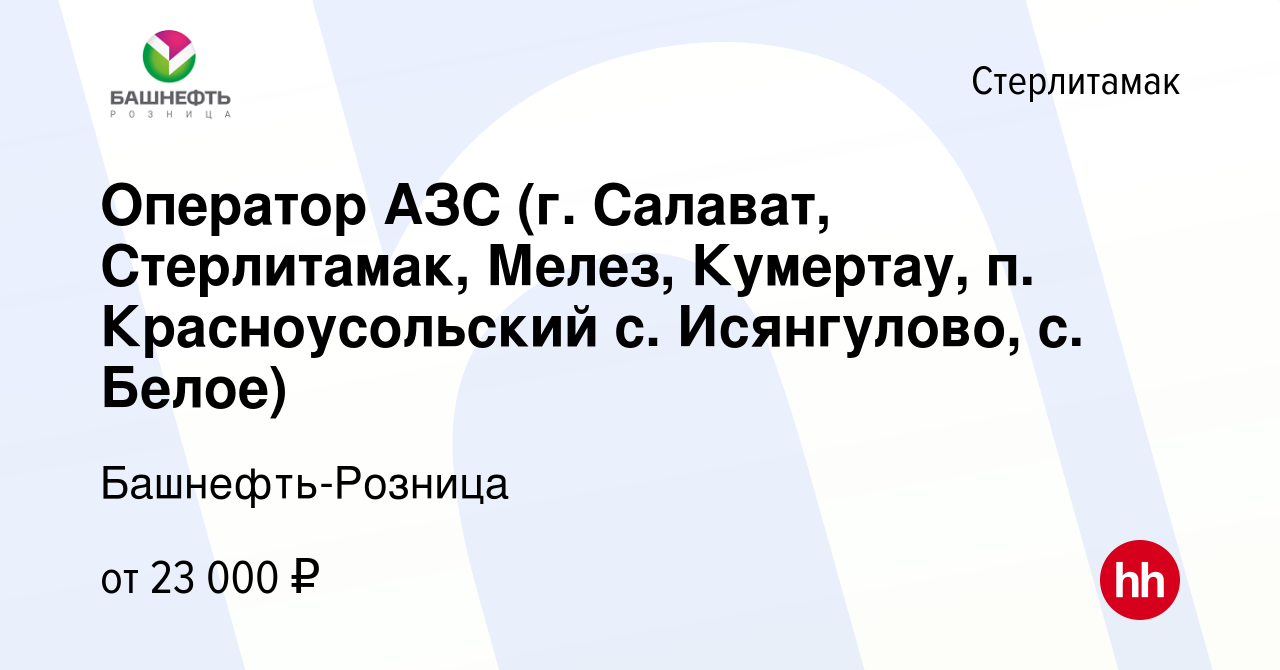 БАШНЕФТЬ
РОЗНИЦА

Стерлитамак

Оператор АЗС (г. Салават, Стерлитамак, Мелез, Кумертау, п. Красноусольский с. Исянгулово, с. Белое)

Башнефть-Розница

от 23 000 ₽

hh